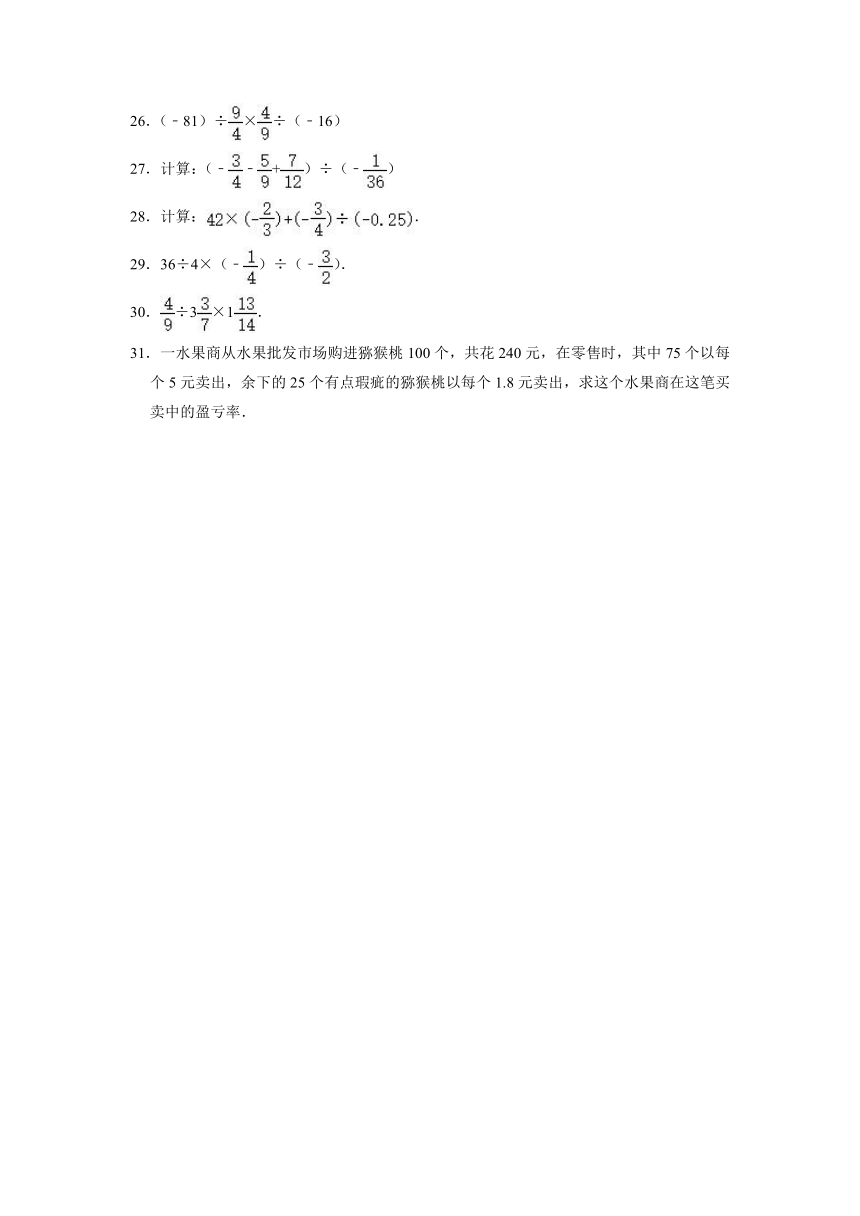 26. $(-81)\div\frac{9}{4}\times\frac{4}{9}\div(-16)$

27. 计算：$(-\frac{3}{4}-\frac{5}{9}+\frac{7}{12})\div(-\frac{1}{36})$

28. 计算：$42\times(-\frac{2}{3})+(-\frac{3}{4})\div(-0.25)$.

29. $36\div4\times(-\frac{1}{4})\div(-\frac{3}{2})$.

30. $\frac{4}{9}\div3\frac{3}{7}\times1\frac{13}{14}$.

31. 一水果商从水果批发市场购进猕猴桃 100 个，共花 240 元，在零售时，其中 75 个以每个 5 元卖出，余下的 25 个有点瑕疵的猕猴桃以每个 1.8 元卖出，求这个水果商在这笔买卖中的盈亏率.